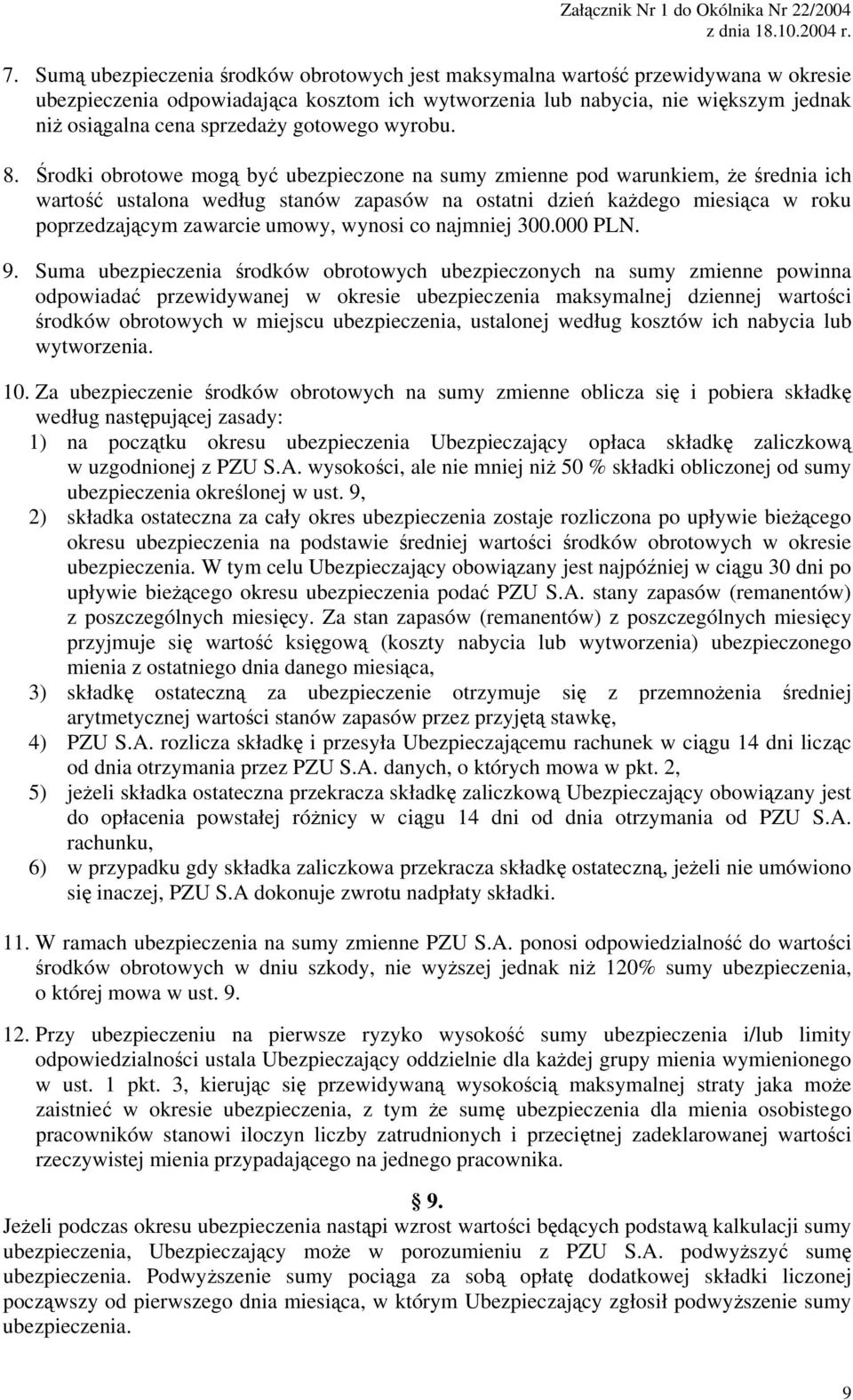 Załącznik Nr 1 do Okólnika Nr 22/2004
z dnia 18.10.2004 r.

7. Sumą ubezpieczenia środków obrotowych jest maksymalna wartość przewidywana w okresie ubezpieczenia odpowiadająca kosztom ich wytworzenia lub nabycia, nie większym jednak niż osiągalna cena sprzedaży gotowego wyrobu.

8. Środki obrotowe mogą być ubezpieczone na sumy zmienne pod warunkiem, że średnia ich wartość ustalona według stanów zapasów na ostatni dzień każdego miesiąca w roku poprzedzającym zawarcie umowy, wynosi co najmniej 300.000 PLN.

9. Suma ubezpieczenia środków obrotowych ubezpieczonych na sumy zmienne powinna odpowiadać przewidywanej w okresie ubezpieczenia maksymalnej dziennej wartości środków obrotowych w miejscu ubezpieczenia, ustalonej według kosztów ich nabycia lub wytworzenia.

10. Za ubezpieczenie środków obrotowych na sumy zmienne oblicza się i pobiera składkę według następującej zasady:
1) na początku okresu ubezpieczenia Ubezpieczający opłaca składkę zaliczkową w uzgodnionej z PZU S.A. wysokości, ale nie mniej niż 50 % składki obliczonej od sumy ubezpieczenia określonej w ust. 9,
2) składka ostateczna za cały okres ubezpieczenia zostaje rozliczona po upływie bieżącego okresu ubezpieczenia na podstawie średniej wartości środków obrotowych w okresie ubezpieczenia. W tym celu Ubezpieczający obowiązany jest najpóźniej w ciągu 30 dni po upływie bieżącego okresu ubezpieczenia podać PZU S.A. stany zapasów (remanentów) z poszczególnych miesięcy. Za stan zapasów (remanentów) z poszczególnych miesięcy przyjmuje się wartość księgową (koszty nabycia lub wytworzenia) ubezpieczonego mienia z ostatniego dnia danego miesiąca,
3) składkę ostateczną za ubezpieczenie otrzymuje się z przemnożenia średniej arytmetycznej wartości stanów zapasów przez przyjętą stawkę,
4) PZU S.A. rozlicza składkę i przesyła Ubezpieczającemu rachunek w ciągu 14 dni licząc od dnia otrzymania przez PZU S.A. danych, o których mowa w pkt. 2,
5) jeżeli składka ostateczna przekracza składkę zaliczkową Ubezpieczający obowiązany jest do opłacenia powstałej różnicy w ciągu 14 dni od dnia otrzymania od PZU S.A. rachunku,
6) w przypadku gdy składka zaliczkowa przekracza składkę ostateczną, jeżeli nie umówiono się inaczej, PZU S.A dokonuje zwrotu nadpłaty składki.

11. W ramach ubezpieczenia na sumy zmienne PZU S.A. ponosi odpowiedzialność do wartości środków obrotowych w dniu szkody, nie wyższej jednak niż 120% sumy ubezpieczenia, o której mowa w ust. 9.

12. Przy ubezpieczeniu na pierwsze ryzyko wysokość sumy ubezpieczenia i/lub limity odpowiedzialności ustala Ubezpieczający oddzielnie dla każdej grupy mienia wymienionego w ust. 1 pkt. 3, kierując się przewidywaną wysokością maksymalnej straty jaka może zaistnieć w okresie ubezpieczenia, z tym że sumę ubezpieczenia dla mienia osobistego pracowników stanowi iloczyn liczby zatrudnionych i przeciętnej zadeklarowanej wartości rzeczywistej mienia przypadającego na jednego pracownika.

§ 9.

Jeżeli podczas okresu ubezpieczenia nastąpi wzrost wartości będących podstawą kalkulacji sumy ubezpieczenia, Ubezpieczający może w porozumieniu z PZU S.A. podwyższyć sumę ubezpieczenia. Podwyższenie sumy pociąga za sobą opłatę dodatkowej składki liczonej począwszy od pierwszego dnia miesiąca, w którym Ubezpieczający zgłosił podwyższenie sumy ubezpieczenia.

9